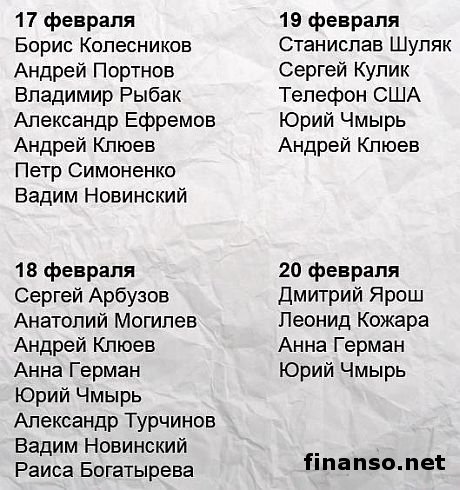 17 февраля
Борис Колесников
Андрей Портнов
Владимир Рыбак
Александр Ефремов
Андрей Клюев
Петр Симоненко
Вадим Новинский

18 февраля
Сергей Арбузов
Анатолий Могилев
Андрей Клюев
Анна Герман
Юрий Чмырь
Александр Турчинов
Вадим Новинский
Раиса Богатырева

19 февраля
Станислав Шуляк
Сергей Кулик
Телефон США
Юрий Чмырь
Андрей Клюев

20 февраля
Дмитрий Ярош
Леонид Кожара
Анна Герман
Юрий Чмырь

finanso.net